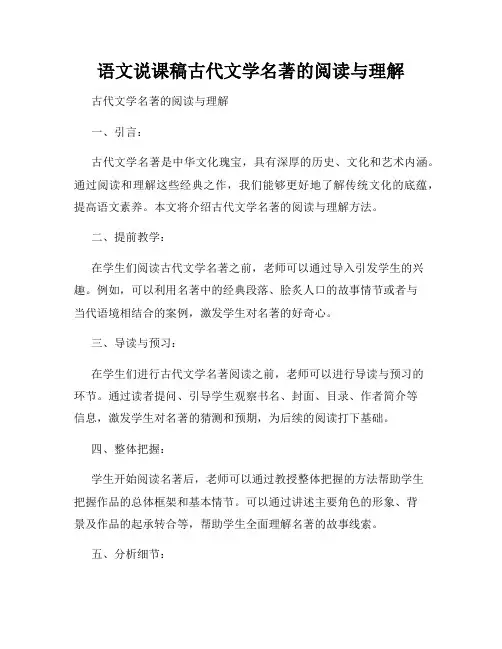 语文说课稿古代文学名著的阅读与理解

古代文学名著的阅读与理解

一、引言：

古代文学名著是中华文化瑰宝，具有深厚的历史、文化和艺术内涵。通过阅读和理解这些经典之作，我们能够更好地了解传统文化的底蕴，提高语文素养。本文将介绍古代文学名著的阅读与理解方法。

二、提前教学：

在学生们阅读古代文学名著之前，老师可以通过导入引发学生的兴趣。例如，可以利用名著中的经典段落、脍炙人口的故事情节或者与当代语境相结合的案例，激发学生对名著的好奇心。

三、导读与预习：

在学生们进行古代文学名著阅读之前，老师可以进行导读与预习的环节。通过读者提问、引导学生观察书名、封面、目录、作者简介等信息，激发学生对名著的猜测和预期，为后续的阅读打下基础。

四、整体把握：

学生开始阅读名著后，老师可以通过教授整体把握的方法帮助学生把握作品的总体框架和基本情节。可以通过讲述主要角色的形象、背景及作品的起承转合等，帮助学生全面理解名著的故事线索。

五、分析细节：